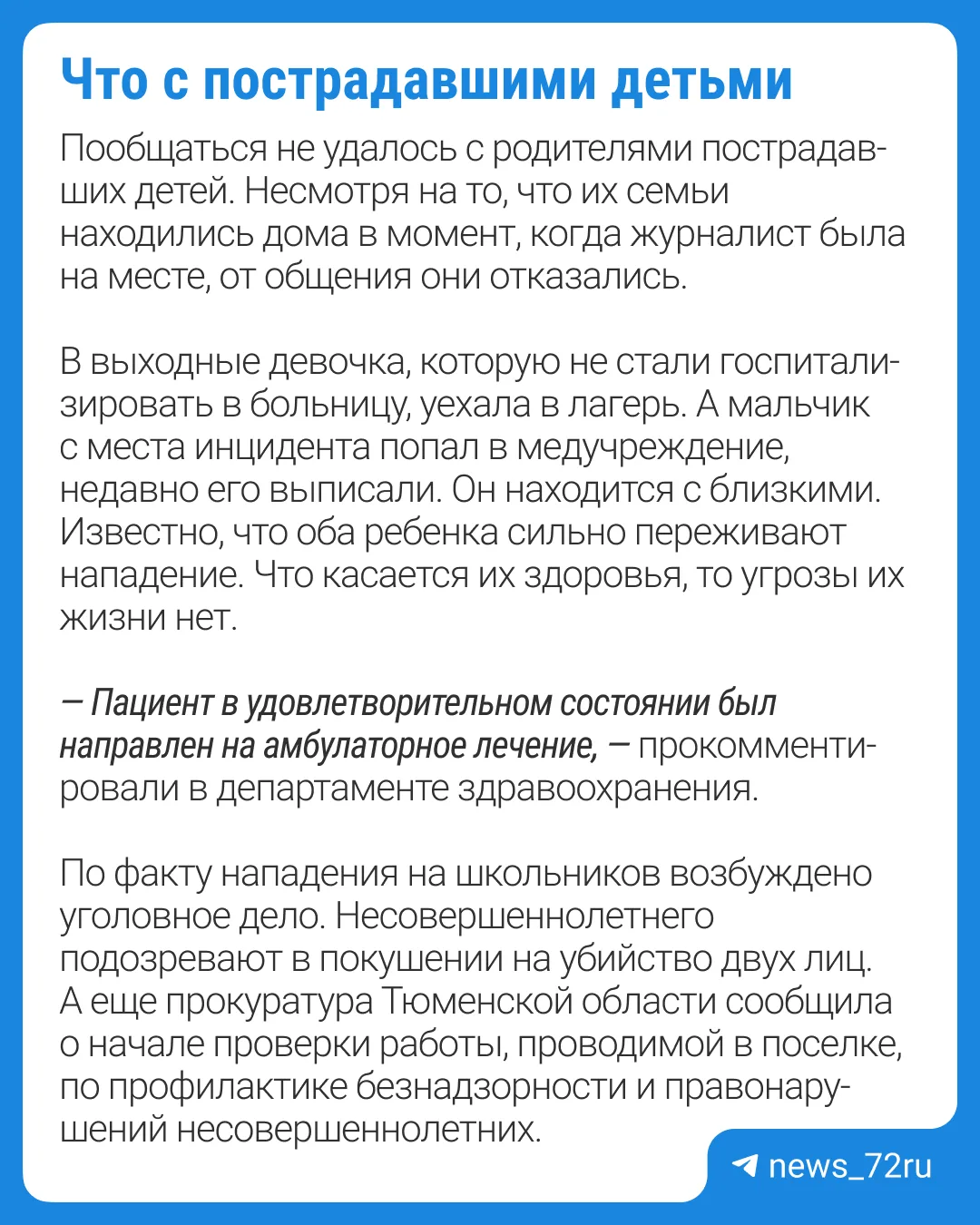 Что с пострадавшими детьми

Пообщаться не удалось с родителями пострадавших детей. Несмотря на то, что их семьи находились дома в момент, когда журналист была на месте, от общения они отказались.

В выходные девочка, которую не стали госпитализировать в больницу, уехала в лагерь. А мальчик с места инцидента попал в медучреждение, недавно его выписали. Он находится с близкими. Известно, что оба ребенка сильно переживают нападение. Что касается их здоровья, то угрозы их жизни нет.

— Пациент в удовлетворительном состоянии был направлен на амбулаторное лечение, — прокомментировали в департаменте здравоохранения.

По факту нападения на школьников возбуждено уголовное дело. Несовершеннолетнего подозревают в покушении на убийство двух лиц. А еще прокуратура Тюменской области сообщила о начале проверки работы, проводимой в поселке, по профилактике безнадзорности и правонарушений несовершеннолетних.

news_72ru